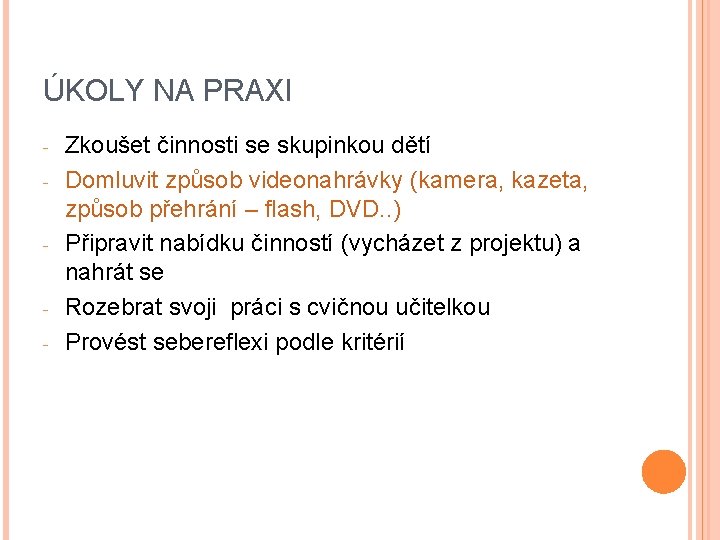 ÚKOLY NA PRAXI

- Zkoušet činnosti se skupinkou dětí
- Domluvit způsob videonahrávky (kamera, kazeta, způsob přehrání – flash, DVD..)
- Připravit nabídku činností (vycházet z projektu) a nahrát se
- Rozebrat svoji práci s cvičnou učitelkou
- Provést sebereflexi podle kritérií